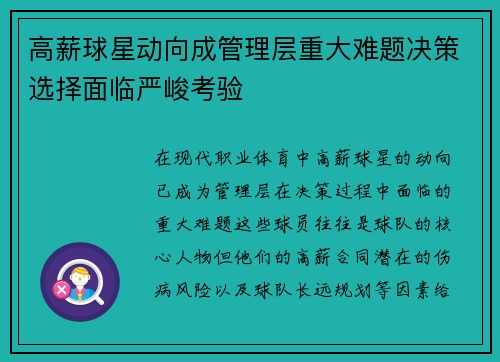 高薪球星动向成管理层重大难题决策选择面临严峻考验

在现代职业体育中高薪球星的动向已成为管理层在决策过程中面临的重大难题这些球员往往是球队的核心人物但他们的高薪合同潜在的伤病风险以及球队长远规划等因素给